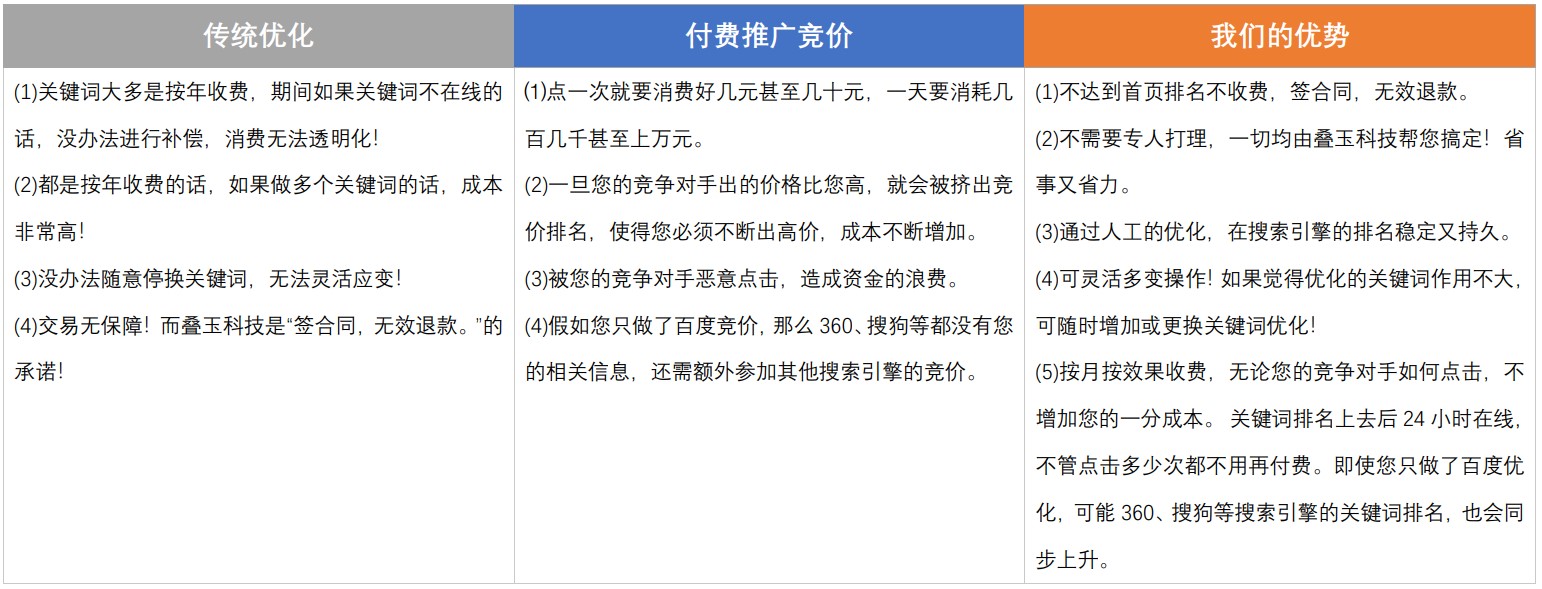 | 传统优化 | 付费推广竞价 | 我们的优势 |
|---|---|---|
| (1)关键词大多是按年收费，期间如果关键词不在线的话，没办法进行补偿，消费无法透明化！<br>(2)都是按年收费的话，如果做多个关键词的话，成本非常高！<br>(3)没办法随意停换关键词，无法灵活应变！<br>(4)交易无保障！而叠玉科技是“签合同，无效退款。”的承诺！ | (1)点一次就要消费好几元甚至几十元，一天要消耗几百几千甚至上万元。<br>(2)一旦您的竞争对手出的价格比您高，就会被挤出竞价排名，使得您必须不断出高价，成本不断增加。<br>(3)被您的竞争对手恶意点击，造成资金的浪费。<br>(4)假如您只做了百度竞价，那么 360、搜狗等都没有您的相关信息，还需额外参加其他搜索引擎的竞价。 | (1)不达到首页排名不收费，签合同，无效退款。<br>(2)不需要专人打理，一切均由叠玉科技帮您搞定！省事又省力。<br>(3)通过人工的优化，在搜索引擎的排名稳定又持久。<br>(4)可灵活多变操作！如果觉得优化的关键词作用不大，可随时增加或更换关键词优化！<br>(5)按月按效果收费，无论您的竞争对手如何点击，不增加您的一分成本。 关键词排名上去后 24 小时在线，不管点击多少次都不用再付费。即使您只做了百度优化，可能 360、搜狗等搜索引擎的关键词排名，也会同步上升。 |